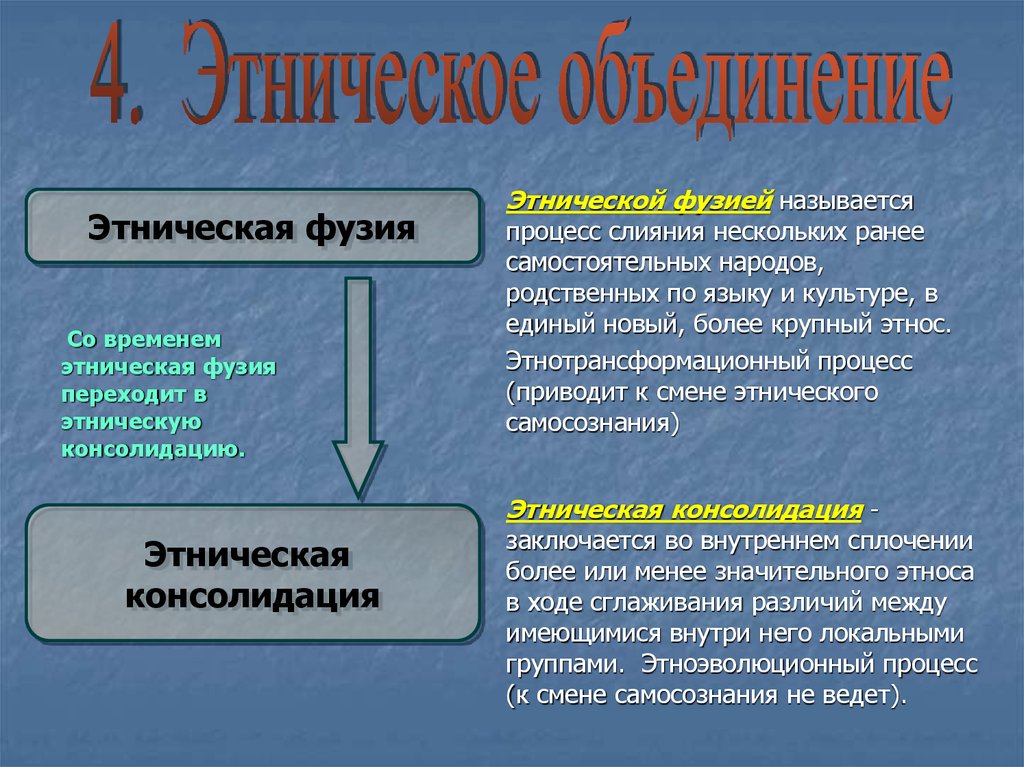 4. Этническое объединение

Этническая фузия

Со временем этническая фузия переходит в этническую консолидацию.

Этническая консолидация

Этнической фузией называется процесс слияния нескольких ранее самостоятельных народов, родственных по языку и культуре, в единый новый, более крупный этнос.

Этнотрансформационный процесс (приводит к смене этнического самосознания)

Этническая консолидация - заключается во внутреннем сплочении более или менее значительного этноса в ходе сглаживания различий между имеющимися внутри него локальными группами. Этноэволюционный процесс (к смене самосознания не ведет).